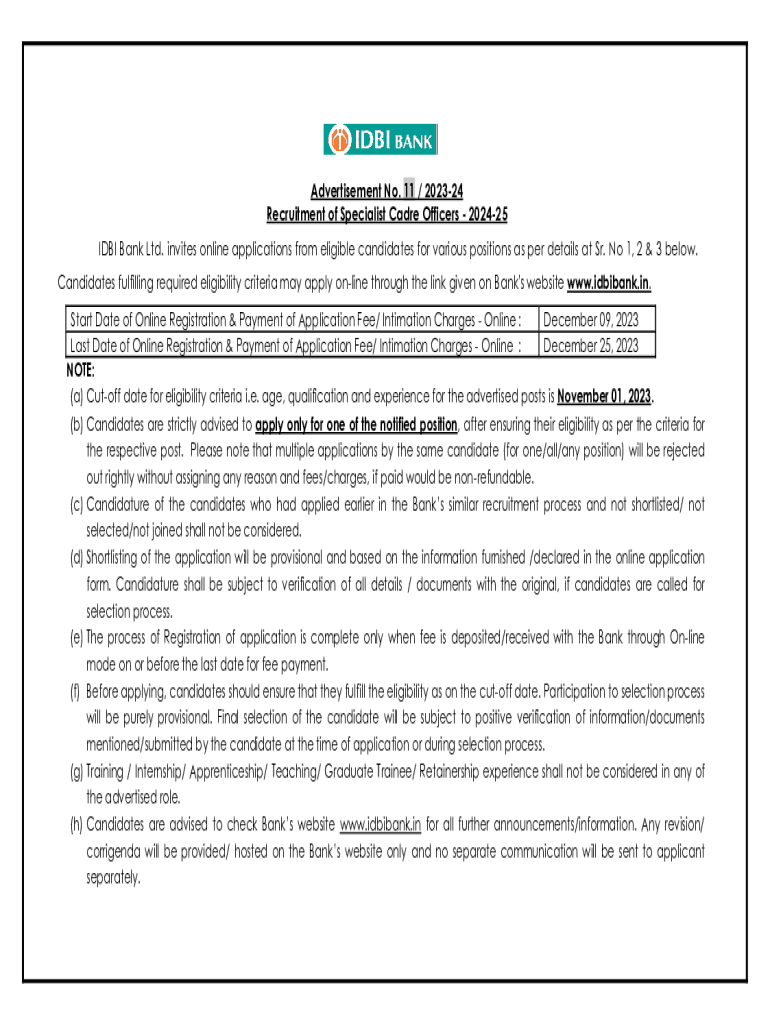 IDBI BANK

Advertisement No. 11 / 2023-24
Recruitment of Specialist Cadre Officers - 2024-25

IDBI Bank Ltd. invites online applications from eligible candidates for various positions as per details at Sr. No 1, 2 & 3 below.

Candidates fulfilling required eligibility criteria may apply on-line through the link given on Bank's website www.idbibank.in.

| Start Date of Online Registration & Payment of Application Fee/ Intimation Charges - Online : | December 09, 2023 |
|---|---|
| Last Date of Online Registration & Payment of Application Fee/ Intimation Charges - Online : | December 25, 2023 |

NOTE:
(a) Cut-off date for eligibility criteria i.e. age, qualification and experience for the advertised posts is November 01, 2023.
(b) Candidates are strictly advised to apply only for one of the notified position, after ensuring their eligibility as per the criteria for the respective post. Please note that multiple applications by the same candidate (for one/all/any position) will be rejected out rightly without assigning any reason and fees/charges, if paid would be non-refundable.
(c) Candidature of the candidates who had applied earlier in the Bank's similar recruitment process and not shortlisted/ not selected/not joined shall not be considered.
(d) Shortlisting of the application will be provisional and based on the information furnished /declared in the online application form. Candidature shall be subject to verification of all details / documents with the original, if candidates are called for selection process.
(e) The process of Registration of application is complete only when fee is deposited/received with the Bank through On-line mode on or before the last date for fee payment.
(f) Before applying, candidates should ensure that they fulfill the eligibility as on the cut-off date. Participation to selection process will be purely provisional. Final selection of the candidate will be subject to positive verification of information/documents mentioned/submitted by the candidate at the time of application or during selection process.
(g) Training / Internship/ Apprenticeship/ Teaching/ Graduate Trainee/ Retainership experience shall not be considered in any of the advertised role.
(h) Candidates are advised to check Bank's website www.idbibank.in for all further announcements/information. Any revision/ corrigenda will be provided/ hosted on the Bank's website only and no separate communication will be sent to applicant separately.